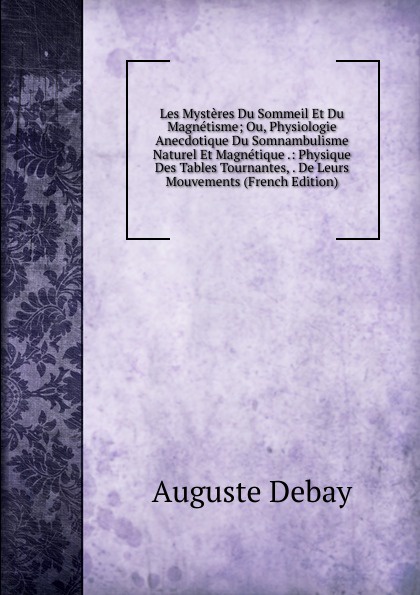 Les Mystères Du Sommeil Et Du Magnétisme; Ou, Physiologie Anecdotique Du Somnambulisme Naturel Et Magnétique .: Physique Des Tables Tournantes, . De Leurs Mouvements (French Edition)

Auguste Debay